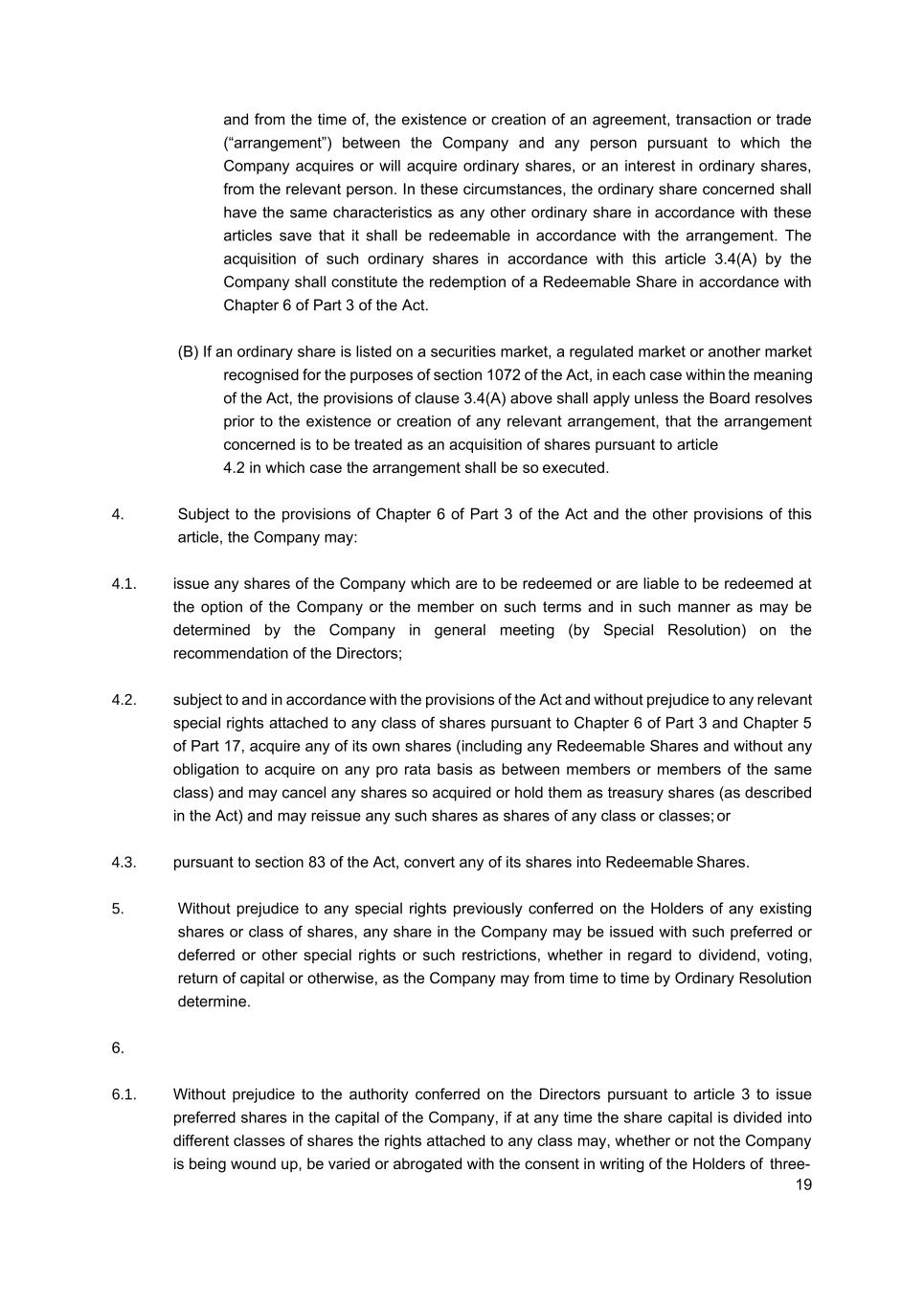 and from the time of, the existence or creation of an agreement, transaction or trade (“arrangement”) between the Company and any person pursuant to which the Company acquires or will acquire ordinary shares, or an interest in ordinary shares, from the relevant person. In these circumstances, the ordinary share concerned shall have the same characteristics as any other ordinary share in accordance with these articles save that it shall be redeemable in accordance with the arrangement. The acquisition of such ordinary shares in accordance with this article 3.4(A) by the Company shall constitute the redemption of a Redeemable Share in accordance with Chapter 6 of Part 3 of the Act.

(B) If an ordinary share is listed on a securities market, a regulated market or another market recognised for the purposes of section 1072 of the Act, in each case within the meaning of the Act, the provisions of clause 3.4(A) above shall apply unless the Board resolves prior to the existence or creation of any relevant arrangement, that the arrangement concerned is to be treated as an acquisition of shares pursuant to article 4.2 in which case the arrangement shall be so executed.

4. Subject to the provisions of Chapter 6 of Part 3 of the Act and the other provisions of this article, the Company may:

4.1. issue any shares of the Company which are to be redeemed or are liable to be redeemed at the option of the Company or the member on such terms and in such manner as may be determined by the Company in general meeting (by Special Resolution) on the recommendation of the Directors;

4.2. subject to and in accordance with the provisions of the Act and without prejudice to any relevant special rights attached to any class of shares pursuant to Chapter 6 of Part 3 and Chapter 5 of Part 17, acquire any of its own shares (including any Redeemable Shares and without any obligation to acquire on any pro rata basis as between members or members of the same class) and may cancel any shares so acquired or hold them as treasury shares (as described in the Act) and may reissue any such shares as shares of any class or classes; or

4.3. pursuant to section 83 of the Act, convert any of its shares into Redeemable Shares.

5. Without prejudice to any special rights previously conferred on the Holders of any existing shares or class of shares, any share in the Company may be issued with such preferred or deferred or other special rights or such restrictions, whether in regard to dividend, voting, return of capital or otherwise, as the Company may from time to time by Ordinary Resolution determine.

6.

6.1. Without prejudice to the authority conferred on the Directors pursuant to article 3 to issue preferred shares in the capital of the Company, if at any time the share capital is divided into different classes of shares the rights attached to any class may, whether or not the Company is being wound up, be varied or abrogated with the consent in writing of the Holders of three-

19